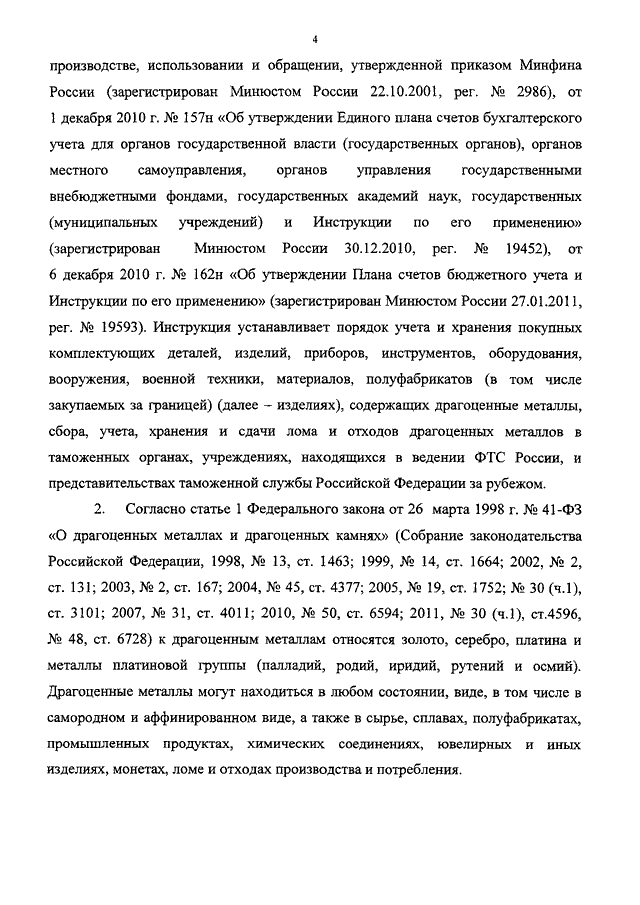 4

производстве, использовании и обращении, утвержденной приказом Минфина России (зарегистрирован Минюстом России 22.10.2001, рег. № 2986), от 1 декабря 2010 г. № 157н «Об утверждении Единого плана счетов бухгалтерского учета для органов государственной власти (государственных органов), органов местного самоуправления, органов управления государственными внебюджетными фондами, государственных академий наук, государственных (муниципальных учреждений) и Инструкции по его применению» (зарегистрирован Минюстом России 30.12.2010, рег. № 19452), от 6 декабря 2010 г. № 162н «Об утверждении Плана счетов бюджетного учета и Инструкции по его применению» (зарегистрирован Минюстом России 27.01.2011, рег. № 19593). Инструкция устанавливает порядок учета и хранения покупных комплектующих деталей, изделий, приборов, инструментов, оборудования, вооружения, военной техники, материалов, полуфабрикатов (в том числе закупаемых за границей) (далее – изделиях), содержащих драгоценные металлы, сбора, учета, хранения и сдачи лома и отходов драгоценных металлов в таможенных органах, учреждениях, находящихся в ведении ФТС России, и представительствах таможенной службы Российской Федерации за рубежом.

2. Согласно статье 1 Федерального закона от 26 марта 1998 г. № 41-ФЗ «О драгоценных металлах и драгоценных камнях» (Собрание законодательства Российской Федерации, 1998, № 13, ст. 1463; 1999, № 14, ст. 1664; 2002, № 2, ст. 131; 2003, № 2, ст. 167; 2004, № 45, ст. 4377; 2005, № 19, ст. 1752; № 30 (ч.1), ст. 3101; 2007, № 31, ст. 4011; 2010, № 50, ст. 6594; 2011, № 30 (ч.1), ст.4596, № 48, ст. 6728) к драгоценным металлам относятся золото, серебро, платина и металлы платиновой группы (палладий, родий, иридий, рутений и осмий). Драгоценные металлы могут находиться в любом состоянии, виде, в том числе в самородном и аффинированном виде, а также в сырье, сплавах, полуфабрикатах, промышленных продуктах, химических соединениях, ювелирных и иных изделиях, монетах, ломе и отходах производства и потребления.